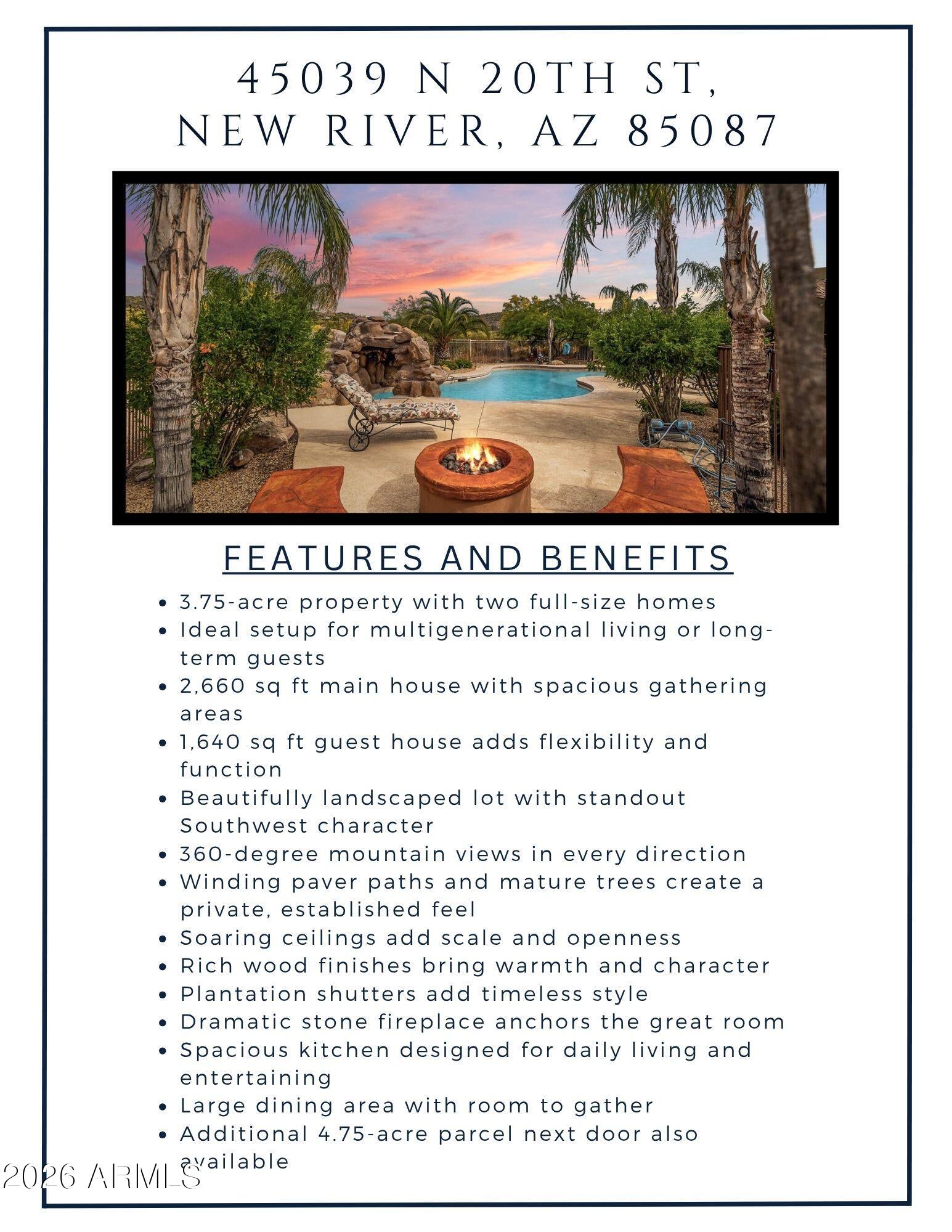 45039 N 20TH ST,
NEW RIVER, AZ 85087

FEATURES AND BENEFITS

- 3.75-acre property with two full-size homes
- Ideal setup for multigenerational living or long-term guests
- 2,660 sq ft main house with spacious gathering areas
- 1,640 sq ft guest house adds flexibility and function
- Beautifully landscaped lot with standout Southwest character
- 360-degree mountain views in every direction
- Winding paver paths and mature trees create a private, established feel
- Soaring ceilings add scale and openness
- Rich wood finishes bring warmth and character
- Plantation shutters add timeless style
- Dramatic stone fireplace anchors the great room
- Spacious kitchen designed for daily living and entertaining
- Large dining area with room to gather
- Additional 4.75-acre parcel next door also available

2026 ARMLS